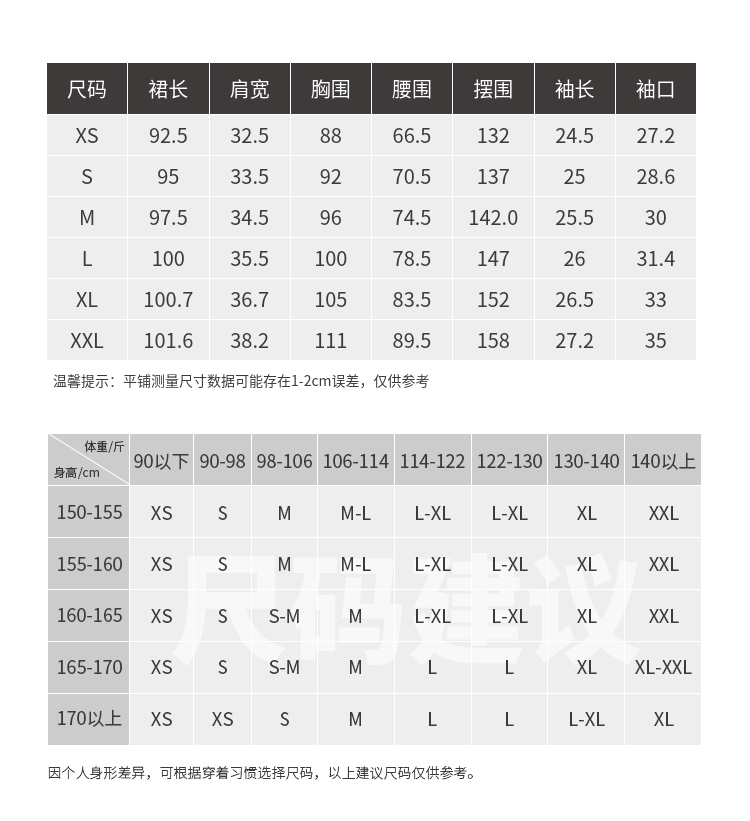 | 尺码 | 裙长 | 肩宽 | 胸围 | 腰围 | 摆围 | 袖长 | 袖口 |
|---|---|---|---|---|---|---|---|
| XS | 92.5 | 32.5 | 88 | 66.5 | 132 | 24.5 | 27.2 |
| S | 95 | 33.5 | 92 | 70.5 | 137 | 25 | 28.6 |
| M | 97.5 | 34.5 | 96 | 74.5 | 142.0 | 25.5 | 30 |
| L | 100 | 35.5 | 100 | 78.5 | 147 | 26 | 31.4 |
| XL | 100.7 | 36.7 | 105 | 83.5 | 152 | 26.5 | 33 |
| XXL | 101.6 | 38.2 | 111 | 89.5 | 158 | 27.2 | 35 |

温馨提示：平铺测量尺寸数据可能存在1-2cm误差，仅供参考

| 体重/斤 身高/cm | 90以下 | 90-98 | 98-106 | 106-114 | 114-122 | 122-130 | 130-140 | 140以上 |
|---|---|---|---|---|---|---|---|---|
| 150-155 | XS | S | M | M-L | L-XL | L-XL | XL | XXL |
| 155-160 | XS | S | M | M-L | L-XL | L-XL | XL | XXL |
| 160-165 | XS | S | S-M | M | L-XL | L-XL | XL | XXL |
| 165-170 | XS | S | S-M | M | L | L | XL | XL-XXL |
| 170以上 | XS | XS | S | M | L | L | L-XL | XL |

尺码建议

因个人身形差异，可根据穿着习惯选择尺码，以上建议尺码仅供参考。